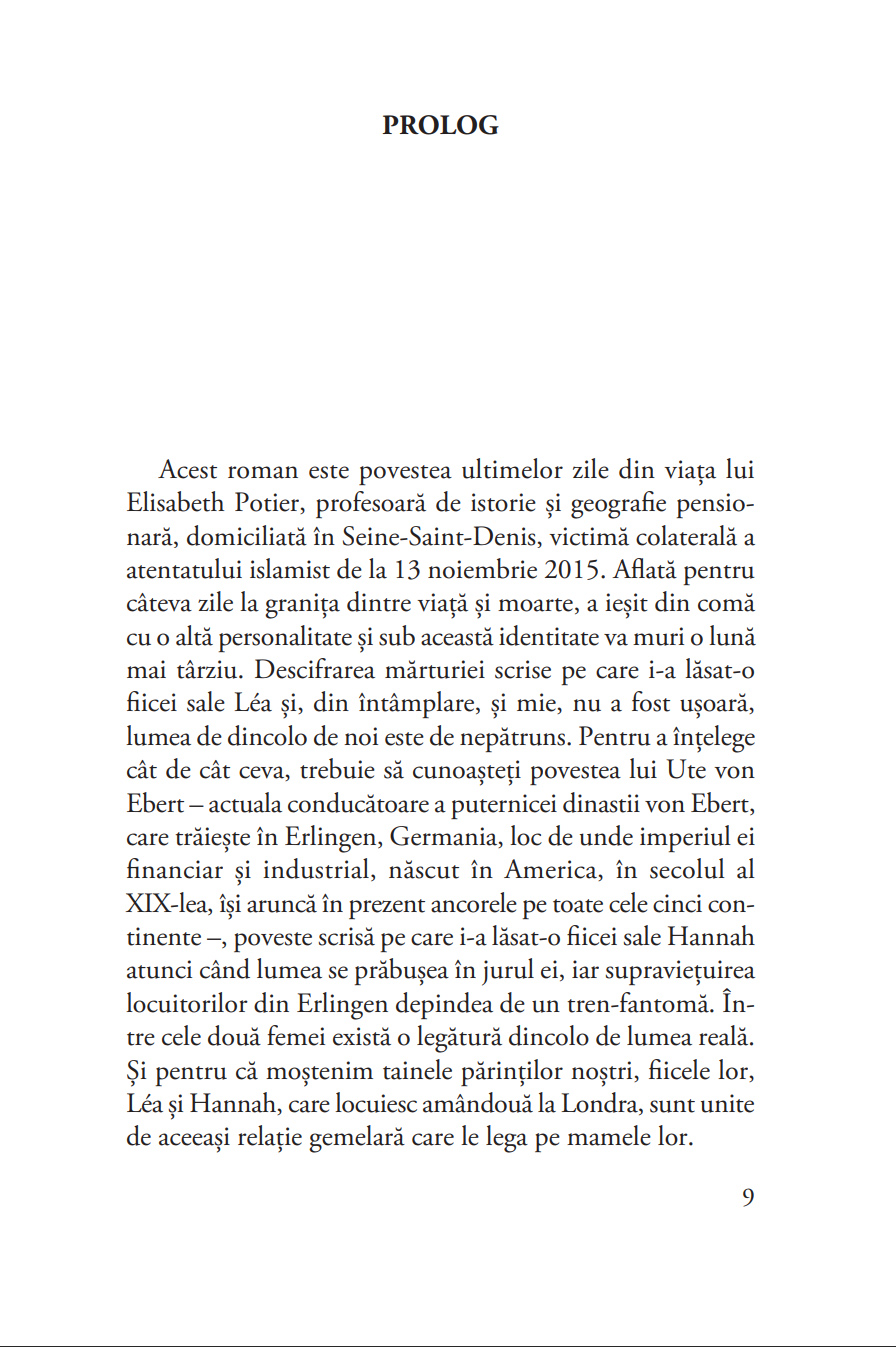 PROLOG

Acest roman este povestea ultimelor zile din viața lui Elisabeth Potier, profesoară de istorie și geografie pensionară, domiciliată în Seine-Saint-Denis, victimă colaterală a atentatului islamist de la 13 noiembrie 2015. Aflată pentru câteva zile la granița dintre viață și moarte, a ieșit din comă cu o altă personalitate și sub această identitate va muri o lună mai târziu. Descifrarea mărturiei scrise pe care i-a lăsat-o fiicei sale Léa și, din întâmplare, și mie, nu a fost ușoară, lumea de dincolo de noi este de nepătruns. Pentru a înțelege cât de cât ceva, trebuie să cunoașteți povestea lui Ute von Ebert – actuala conducătoare a puternicei dinastii von Ebert, care trăiește în Erlingen, Germania, loc de unde imperiul ei financiar și industrial, născut în America, în secolul al XIX-lea, își aruncă în prezent ancorele pe toate cele cinci continente –, poveste scrisă pe care i-a lăsat-o fiicei sale Hannah atunci când lumea se prăbușea în jurul ei, iar supraviețuirea locuitorilor din Erlingen depindea de un tren-fantomă. Între cele două femei există o legătură dincolo de lumea reală. Și pentru că moștenim tainele părinților noștri, fiicele lor, Léa și Hannah, care locuiesc amândouă la Londra, sunt unite de aceeași relație gemelară care le lega pe mamele lor.

9